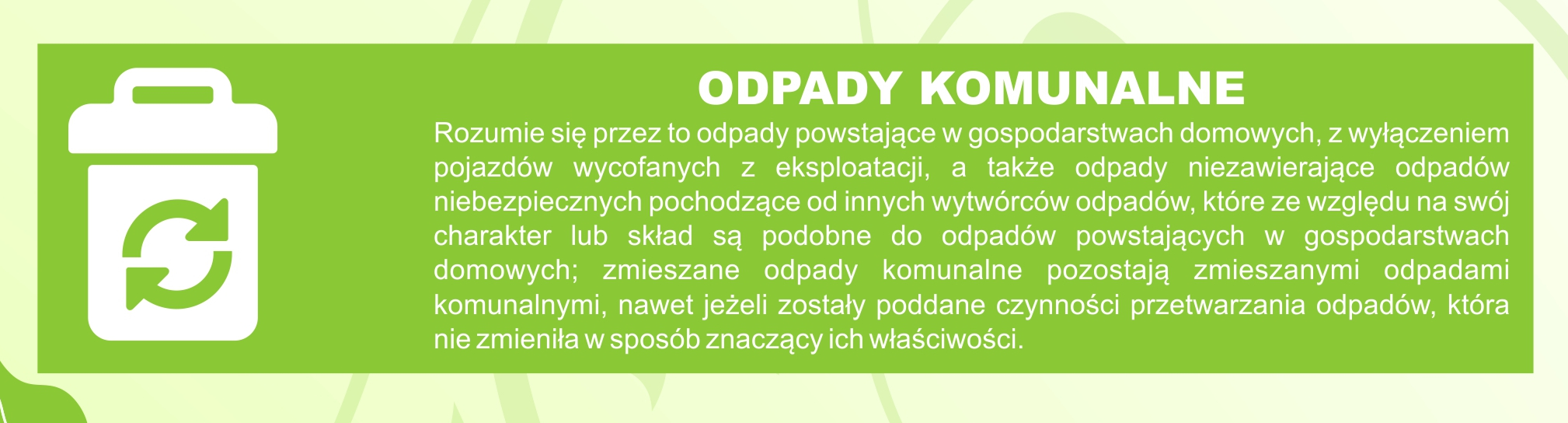 ODPADY KOMUNALNE

Rozumie się przez to odpady powstające w gospodarstwach domowych, z wyłączeniem pojazdów wycofanych z eksploatacji, a także odpady niezawierające odpadów niebezpiecznych pochodzące od innych wytwórców odpadów, które ze względu na swój charakter lub skład są podobne do odpadów powstających w gospodarstwach domowych; zmieszane odpady komunalne pozostają zmieszanymi odpadami komunalnymi, nawet jeżeli zostały poddane czynności przetwarzania odpadów, która nie zmieniła w sposób znaczący ich właściwości.